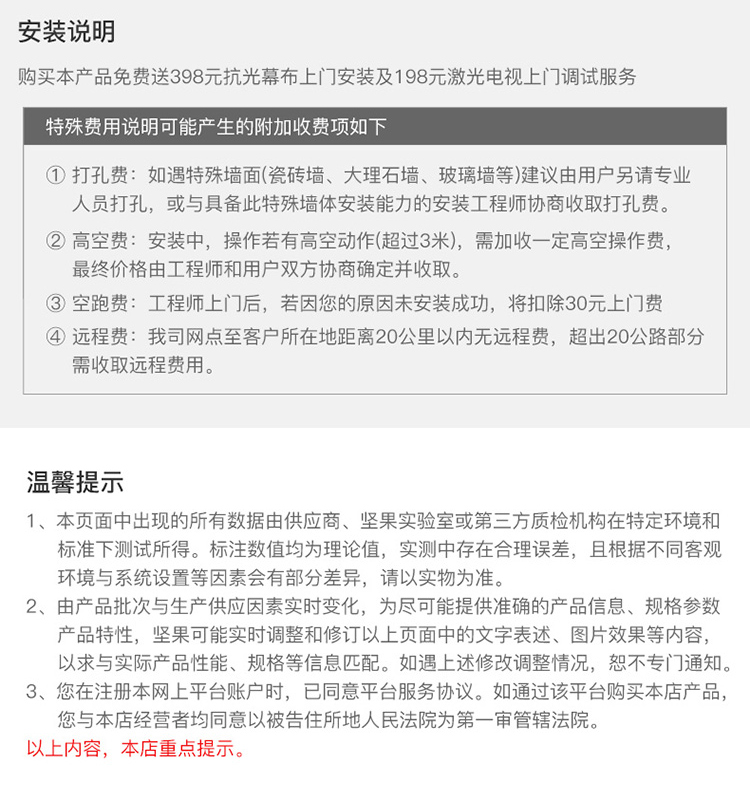 安装说明

购买本产品免费送398元抗光幕布上门安装及198元激光电视上门调试服务

特殊费用说明可能产生的附加收费项如下

① 打孔费：如遇特殊墙面(瓷砖墙、大理石墙、玻璃墙等)建议由用户另请专业人员打孔，或与具备此特殊墙体安装能力的安装工程师协商收取打孔费。

② 高空费：安装中，操作若有高空动作(超过3米)，需加收一定高空操作费，最终价格由工程师和用户双方协商确定并收取。

③ 空跑费：工程师上门后，若因您的原因未安装成功，将扣除30元上门费

④ 远程费：我司网点至客户所在地距离20公里以内无远程费，超出20公路部分需收取远程费用。

温馨提示

1、本页面中出现的所有数据由供应商、坚果实验室或第三方质检机构在特定环境和标准下测试所得。标注数值均为理论值，实测中存在合理误差，且根据不同客观环境与系统设置等因素会有部分差异，请以实物为准。

2、由产品批次与生产供应因素实时变化，为尽可能提供准确的产品信息、规格参数产品特性，坚果可能实时调整和修订以上页面中的文字表述、图片效果等内容，以求与实际产品性能、规格等信息匹配。如遇上述修改调整情况，恕不专门通知。

3、您在注册本网上平台账户时，已同意平台服务协议。如通过该平台购买本店产品，您与本店经营者均同意以被告住所地人民法院为第一审管辖法院。

以上内容，本店重点提示。